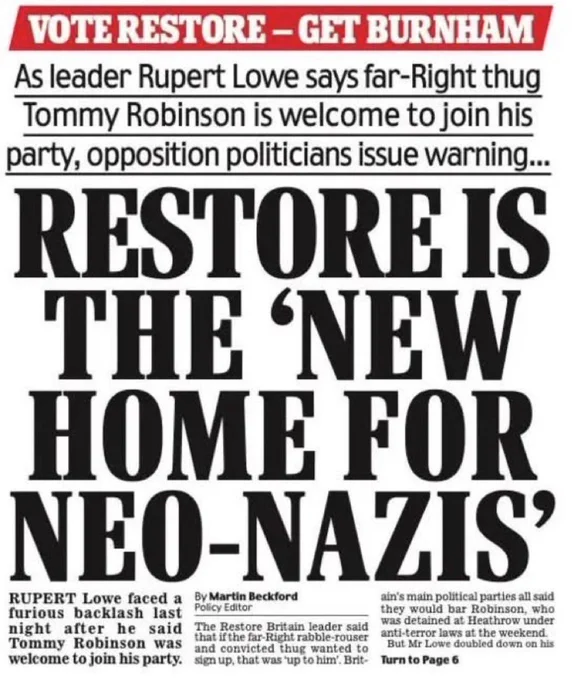 VOTE RESTORE – GET BURNHAM

As leader Rupert Lowe says far-Right thug Tommy Robinson is welcome to join his party, opposition politicians issue warning...

RESTORE IS THE 'NEW HOME FOR NEO-NAZIS'

RUPERT Lowe faced a furious backlash last night after he said Tommy Robinson was welcome to join his party.

By Martin Beckford
Policy Editor

The Restore Britain leader said that if the far-Right rabble-rouser and convicted thug wanted to sign up, that was 'up to him'. Britain's main political parties all said they would bar Robinson, who was detained at Heathrow under anti-terror laws at the weekend.

But Mr Lowe doubled down on his

Turn to Page 6